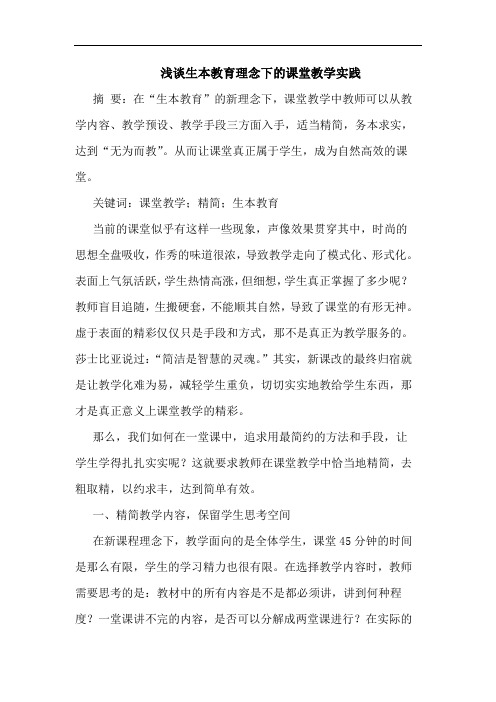 浅谈生本教育理念下的课堂教学实践

摘 要：在“生本教育”的新理念下，课堂教学中教师可以从教学内容、教学预设、教学手段三方面入手，适当精简，务本求实，达到“无为而教”。从而让课堂真正属于学生，成为自然高效的课堂。

关键词：课堂教学；精简；生本教育

当前的课堂似乎有这样一些现象，声像效果贯穿其中，时尚的思想全盘吸收，作秀的味道很浓，导致教学走向了模式化、形式化。表面上气氛活跃，学生热情高涨，但细想，学生真正掌握了多少呢？教师盲目追随，生搬硬套，不能顺其自然，导致了课堂的有形无神。虚于表面的精彩仅仅只是手段和方式，那不是真正为教学服务的。莎士比亚说过：“简洁是智慧的灵魂。”其实，新课改的最终归宿就是让教学化难为易，减轻学生重负，切切实实地教给学生东西，那才是真正意义上课堂教学的精彩。

那么，我们如何在一堂课中，追求用最简约的方法和手段，让学生学得扎扎实实呢？这就要求教师在课堂教学中恰当地精简，去粗取精，以约求丰，达到简单有效。

一、精简教学内容，保留学生思考空间

在新课程理念下，教学面向的是全体学生，课堂45分钟的时间是那么有限，学生的学习精力也很有限。在选择教学内容时，教师需要思考的是：教材中的所有内容是不是都必须讲，讲到何种程度？一堂课讲不完的内容，是否可以分解成两堂课进行？在实际的